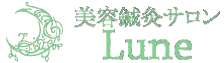 美容鍼灸サロン
Lune